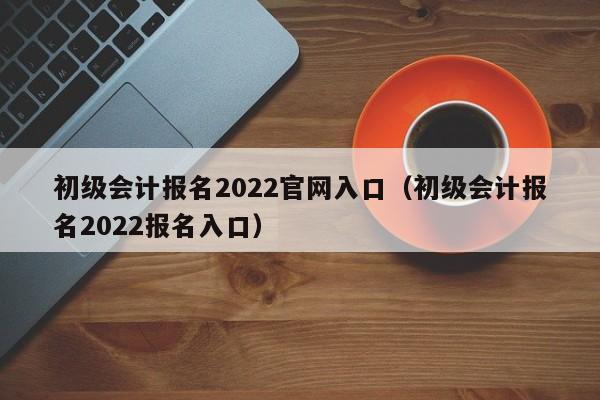 初级会计报名2022官网入口（初级会计报名2022报名入口）